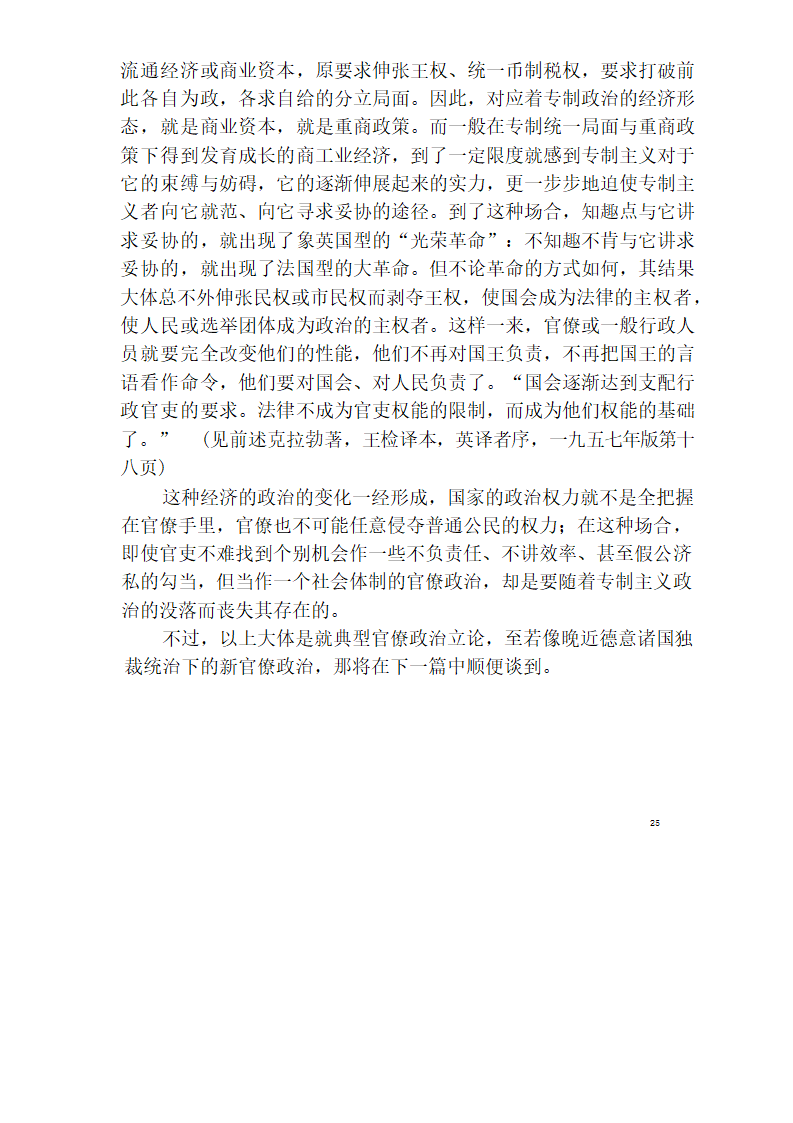 流通经济或商业资本，原要求伸张王权、统一币制税权，要求打破前此各自为政，各求自给的分立局面。因此，对应着专制政治的经济形态，就是商业资本，就是重商政策。而一般在专制统一局面与重商政策下得到发育成长的商工业经济，到了一定限度就感到专制主义对于它的束缚与妨碍，它的逐渐伸展起来的实力，更一步步地迫使专制主义者向它就范、向它寻求妥协的途径。到了这种场合，知趣点与它讲求妥协的，就出现了象英国型的“光荣革命”：不知趣不肯与它讲求妥协的，就出现了法国型的大革命。但不论革命的方式如何，其结果大体总不外伸张民权或市民权而剥夺王权，使国会成为法律的主权者，使人民或选举团体成为政治的主权者。这样一来，官僚或一般行政人员就要完全改变他们的性能，他们不再对国王负责，不再把国王的言语看作命令，他们要对国会、对人民负责了。“国会逐渐达到支配行政官吏的要求。法律不成为官吏权能的限制，而成为他们权能的基础了。” （见前述克拉勃著，王检译本，英译者序，一九五七年版第十八页）

这种经济的政治的变化一经形成，国家的政治权力就不是全把握在官僚手里，官僚也不可能任意侵夺普通公民的权力；在这种场合，即使官吏不难找到个别机会作一些不负责任、不讲效率、甚至假公济私的勾当，但当作一个社会体制的官僚政治，却是要随着专制主义政治的没落而丧失其存在的。

不过，以上大体是就典型官僚政治立论，至若像晚近德意诸国独裁统治下的新官僚政治，那将在下一篇中顺便谈到。

25